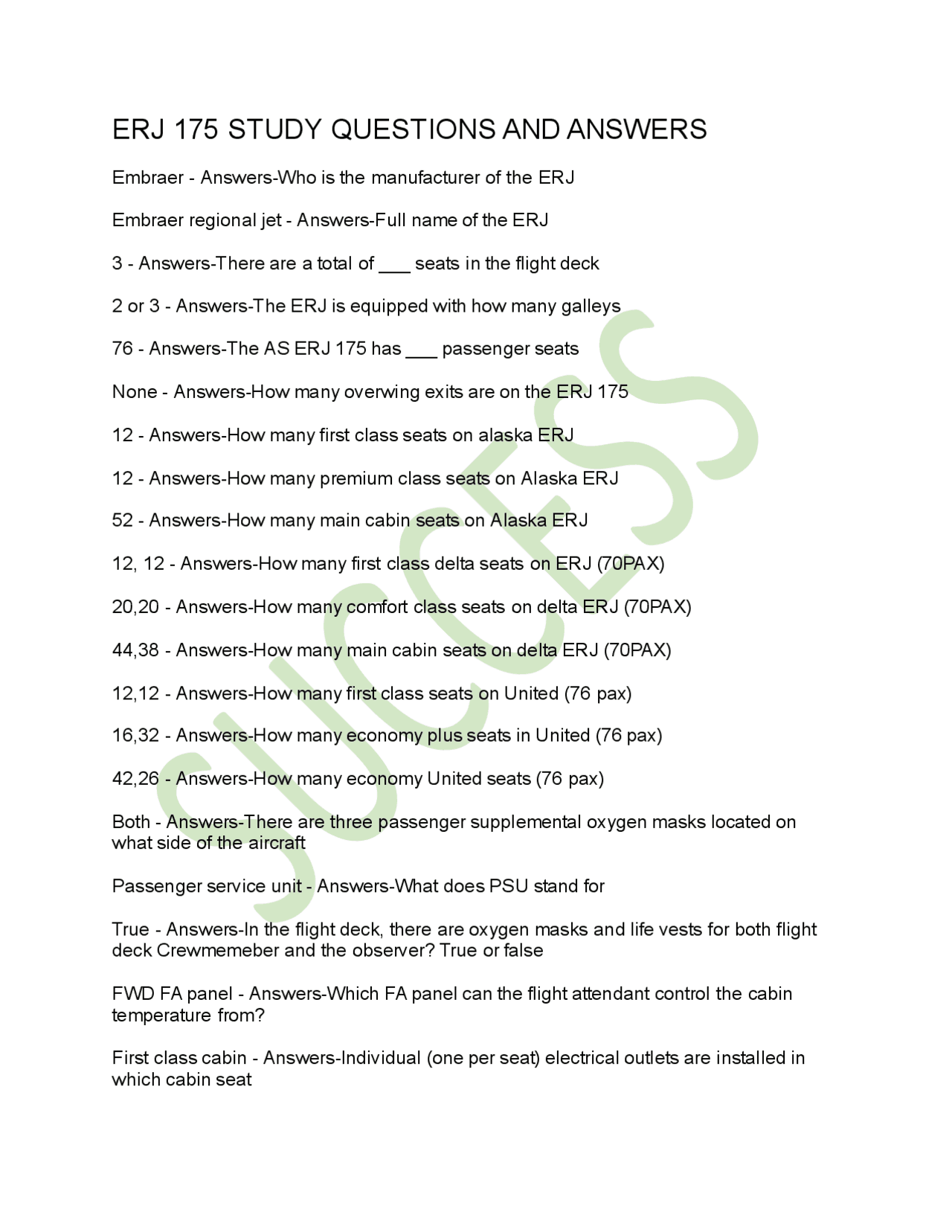 ERJ 175 STUDY QUESTIONS AND ANSWERS

Embraer - Answers-Who is the manufacturer of the ERJ

Embraer regional jet - Answers-Full name of the ERJ

3 - Answers-There are a total of ____ seats in the flight deck

2 or 3 - Answers-The ERJ is equipped with how many galleys

76 - Answers-The AS ERJ 175 has ____ passenger seats

None - Answers-How many overwing exits are on the ERJ 175

12 - Answers-How many first class seats on alaska ERJ

12 - Answers-How many premium class seats on Alaska ERJ

52 - Answers-How many main cabin seats on Alaska ERJ

12, 12 - Answers-How many first class delta seats on ERJ (70PAX)

20,20 - Answers-How many comfort class seats on delta ERJ (70PAX)

44,38 - Answers-How many main cabin seats on delta ERJ (70PAX)

12,12 - Answers-How many first class seats on United (76 pax)

16,32 - Answers-How many economy plus seats in United (76 pax)

42,26 - Answers-How many economy United seats (76 pax)

Both - Answers-There are three passenger supplemental oxygen masks located on what side of the aircraft

Passenger service unit - Answers-What does PSU stand for

True - Answers-In the flight deck, there are oxygen masks and life vests for both flight deck Crewmemeber and the observer? True or false

FWD FA panel - Answers-Which FA panel can the flight attendant control the cabin temperature from?

First class cabin - Answers-Individual (one per seat) electrical outlets are installed in which cabin seat

SUCCESS